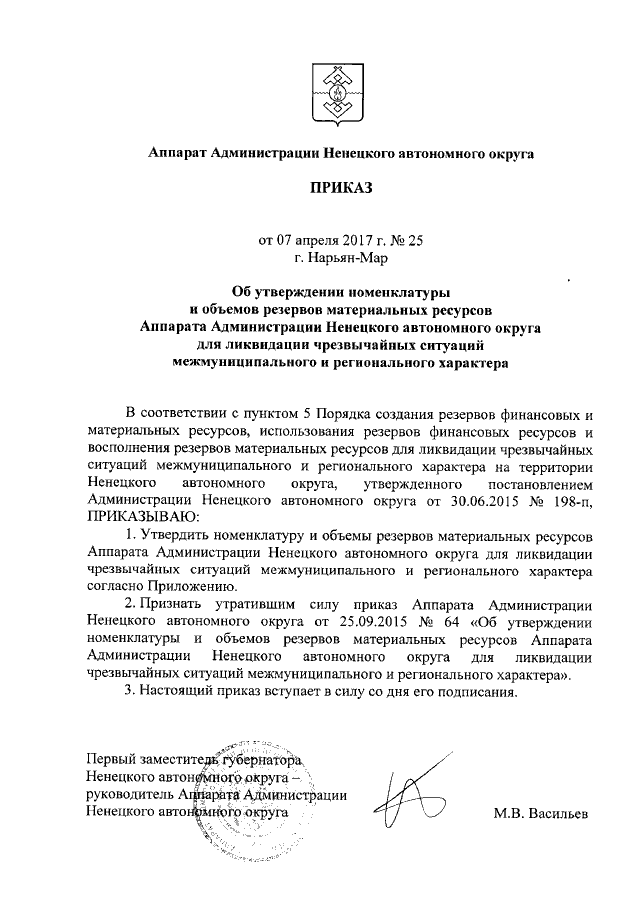 Аппарат Администрации Ненецкого автономного округа

ПРИКАЗ

от 07 апреля 2017 г. № 25
г. Нарьян-Мар

Об утверждении номенклатуры
и объемов резервов материальных ресурсов
Аппарата Администрации Ненецкого автономного округа
для ликвидации чрезвычайных ситуаций
межмуниципального и регионального характера

В соответствии с пунктом 5 Порядка создания резервов финансовых и материальных ресурсов, использования резервов финансовых ресурсов и восполнения резервов материальных ресурсов для ликвидации чрезвычайных ситуаций межмуниципального и регионального характера на территории Ненецкого автономного округа, утвержденного постановлением Администрации Ненецкого автономного округа от 30.06.2015 № 198-п, ПРИКАЗЫВАЮ:

1. Утвердить номенклатуру и объемы резервов материальных ресурсов Аппарата Администрации Ненецкого автономного округа для ликвидации чрезвычайных ситуаций межмуниципального и регионального характера согласно Приложению.

2. Признать утратившим силу приказ Аппарата Администрации Ненецкого автономного округа от 25.09.2015 № 64 «Об утверждении номенклатуры и объемов резервов материальных ресурсов Аппарата Администрации Ненецкого автономного округа для ликвидации чрезвычайных ситуаций межмуниципального и регионального характера».

3. Настоящий приказ вступает в силу со дня его подписания.

Первый заместитель губернатора
Ненецкого автономного округа –
руководитель Аппарата Администрации
Ненецкого автономного округа

М.В. Васильев